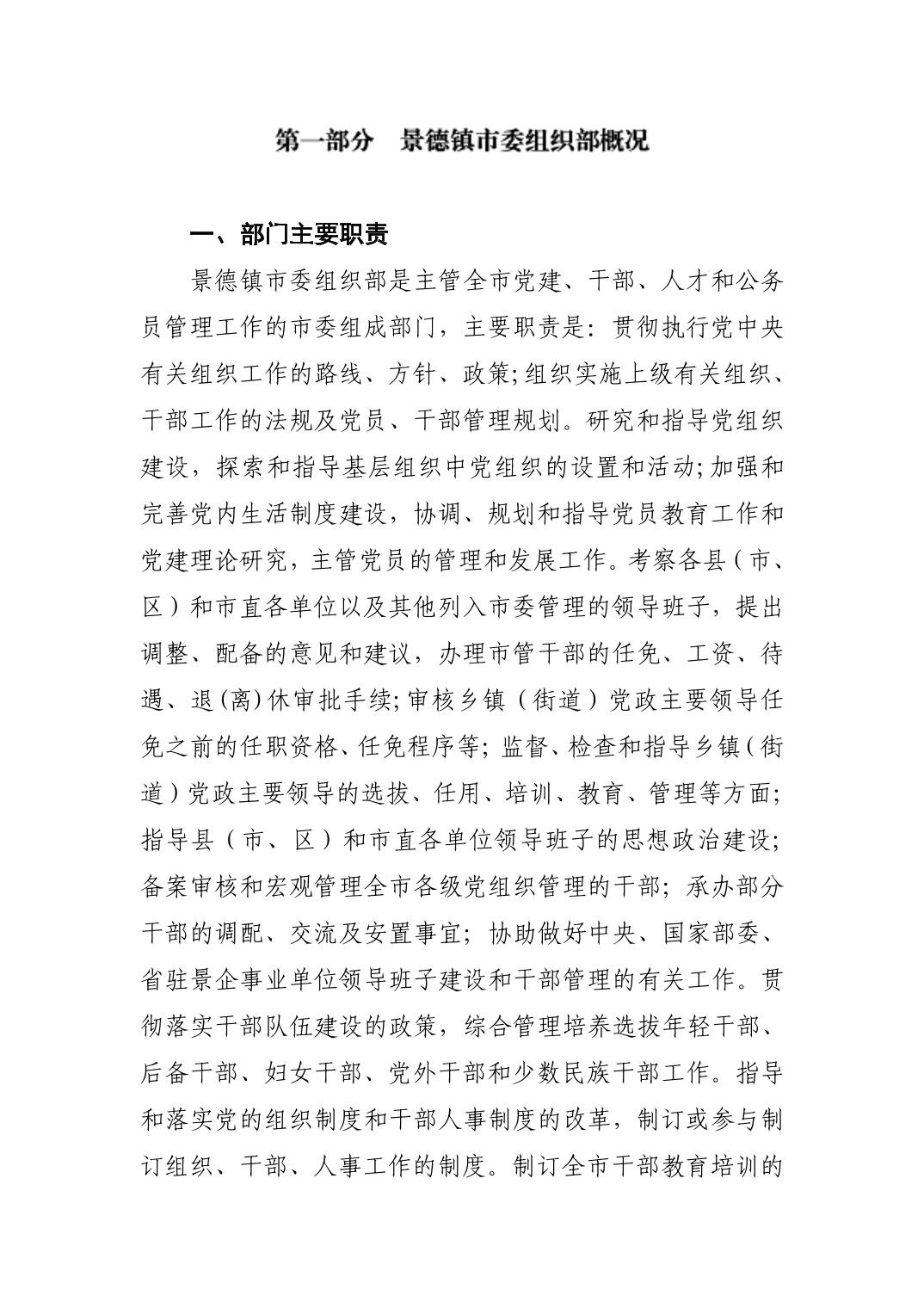 第一部分　景德镇市委组织部概况

一、部门主要职责

景德镇市委组织部是主管全市党建、干部、人才和公务员管理工作的市委组成部门，主要职责是：贯彻执行党中央有关组织工作的路线、方针、政策;组织实施上级有关组织、干部工作的法规及党员、干部管理规划。研究和指导党组织建设，探索和指导基层组织中党组织的设置和活动;加强和完善党内生活制度建设，协调、规划和指导党员教育工作和党建理论研究，主管党员的管理和发展工作。考察各县（市、区）和市直各单位以及其他列入市委管理的领导班子，提出调整、配备的意见和建议，办理市管干部的任免、工资、待遇、退(离)休审批手续;审核乡镇（街道）党政主要领导任免之前的任职资格、任免程序等；监督、检查和指导乡镇（街道）党政主要领导的选拔、任用、培训、教育、管理等方面；指导县（市、区）和市直各单位领导班子的思想政治建设；备案审核和宏观管理全市各级党组织管理的干部；承办部分干部的调配、交流及安置事宜；协助做好中央、国家部委、省驻景企事业单位领导班子建设和干部管理的有关工作。贯彻落实干部队伍建设的政策，综合管理培养选拔年轻干部、后备干部、妇女干部、党外干部和少数民族干部工作。指导和落实党的组织制度和干部人事制度的改革，制订或参与制订组织、干部、人事工作的制度。制订全市干部教育培训的